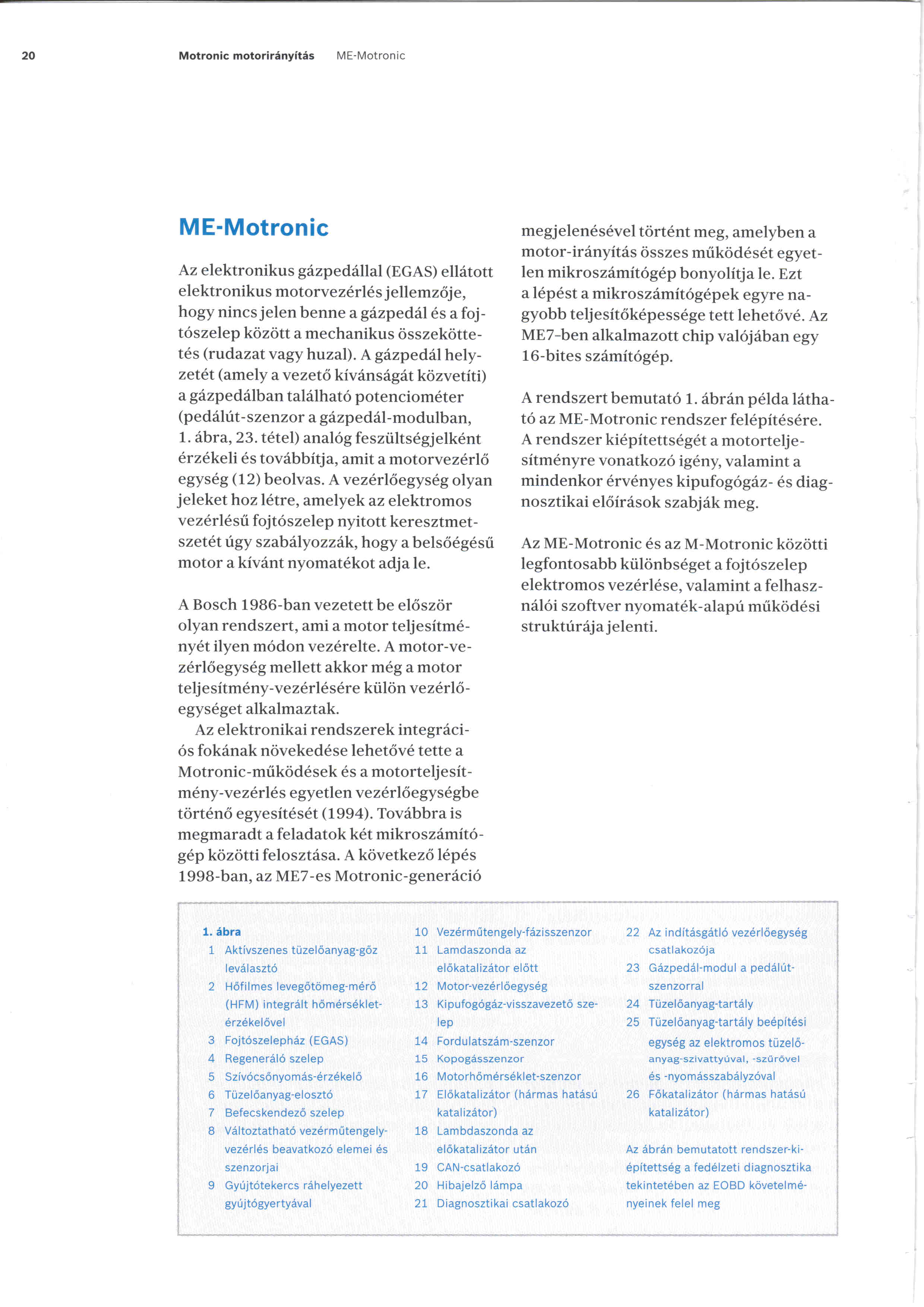 20 Motronic motorirányítás ME-Motronic

ME-Motronic

Az elektronikus gázpedállal (EGAS) ellátott elektronikus motorvezérlés jellemzője, hogy nincs jelen benne a gázpedál és a fojtószelep között a mechanikus összeköttetés (rudazat vagy huzal). A gázpedál helyzetét (amely a vezető kívánságát közvetíti) a gázpedálban található potenciométer (pedálút-szenzor a gázpedál-modulban, 1. ábra, 23. tétel) analóg feszültségjelként érzékeli és továbbítja, amit a motorvezérlő egység (12) beolvas. A vezérlőegység olyan jeleket hoz létre, amelyek az elektromos vezérlésű fojtószelep nyitott keresztmetszetét úgy szabályozzák, hogy a belsőégésű motor a kívánt nyomatékot adja le.

A Bosch 1986-ban vezetett be először olyan rendszert, ami a motor teljesítményét ilyen módon vezérelte. A motor-vezérlőegység mellett akkor még a motor teljesítmény-vezérlésére külön vezérlőegységet alkalmaztak.

Az elektronikai rendszerek integrációs fokának növekedése lehetővé tette a Motronic-működések és a motorteljesítmény-vezérlés egyetlen vezérlőegységbe történő egyesítését (1994). Továbbra is megmaradt a feladatok két mikroszámítógép közötti felosztása. A következő lépés 1998-ban, az ME7-es Motronic-generáció megjelenésével történt meg, amelyben a motor-irányítás összes működését egyetlen mikroszámítógép bonyolítja le. Ezt a lépést a mikroszámítógépek egyre nagyobb teljesítőképessége tett lehetővé. Az ME7-ben alkalmazott chip valójában egy 16-bites számítógép.

A rendszert bemutató 1. ábrán példa látható az ME-Motronic rendszer felépítésére. A rendszer kiépítettségét a motorteljesítményre vonatkozó igény, valamint a mindenkor érvényes kipufogógáz- és diagnosztikai előírások szabják meg.

Az ME-Motronic és az M-Motronic közötti legfontosabb különbséget a fojtószelep elektromos vezérlése, valamint a felhasználói szoftver nyomaték-alapú működési struktúrája jelenti.

1. ábra
1 Aktívszenes tüzelőanyag-gőz leválasztó
2 Hőfilmes levegőtömeg-mérő (HFM) integrált hőmérséklet-érzékelővel
3 Fojtószelepház (EGAS)
4 Regeneráló szelep
5 Szívócsőnyomás-érzékelő
6 Tüzelőanyag-elosztó
7 Befecskendező szelep
8 Változtatható vezérműtengely-vezérlés beavatkozó elemei és szenzorjai
9 Gyújtótekercs ráhelyezett gyújtógyertyával
10 Vezérműtengely-fázisszenzor
11 Lamdaszonda az előkatalizátor előtt
12 Motor-vezérlőegység
13 Kipufogógáz-visszavezető szelep
14 Fordulatszám-szenzor
15 Kopogásszenzor
16 Motorhőmérséklet-szenzor
17 Előkatalizátor (hármas hatású katalizátor)
18 Lambdaszonda az előkatalizátor után
19 CAN-csatlakozó
20 Hibajelző lámpa
21 Diagnosztikai csatlakozó
22 Az indításgátló vezérlőegység csatlakozója
23 Gázpedál-modul a pedálút-szenzorral
24 Tüzelőanyag-tartály
25 Tüzelőanyag-tartály beépítési egység az elektromos tüzelőanyag-szivattyúval, -szűrővel és -nyomásszabályzóval
26 Főkatalizátor (hármas hatású katalizátor)

Az ábrán bemutatott rendszer-kiépítettség a fedélzeti diagnosztika tekintetében az EOBD követelményeinek felel meg